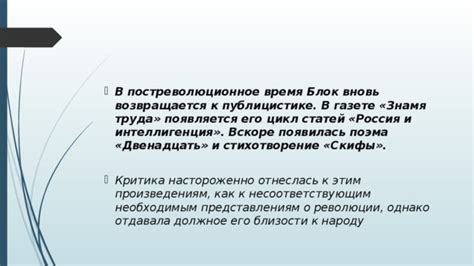 В постреволюционное время Блок вновь возвращается к публицистике. В газете «Знамя труда» появляется его цикл статей «Россия и интеллигенция». Вскоре появилась поэма «Двенадцать» и стихотворение «Скифы».

Критика настороженно отнеслась к этим произведениям, как к несоответствующим необходимым представлениям о революции, однако отдавала должное его близости к народу